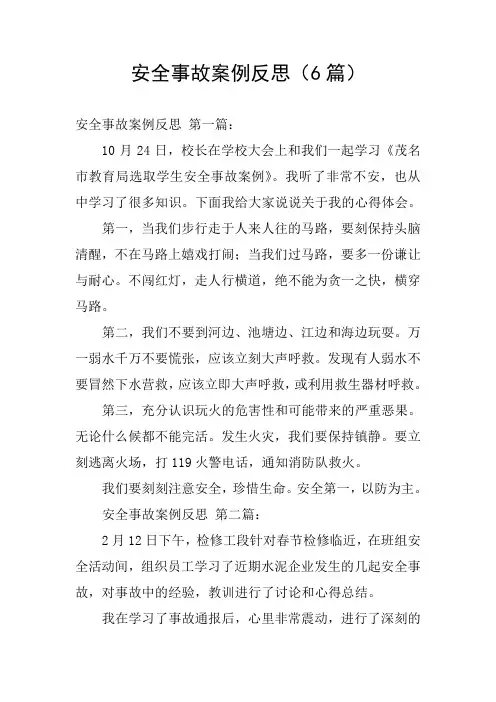 安全事故案例反思（6篇）

安全事故案例反思 第一篇：

10月24日，校长在学校大会上和我们一起学习《茂名市教育局选取学生安全事故案例》。我听了非常不安，也从中学习了很多知识。下面我给大家说说关于我的心得体会。

第一，当我们步行走于人来人往的马路，要刻保持头脑清醒，不在马路上嬉戏打闹；当我们过马路，要多一份谦让与耐心。不闯红灯，走人行横道，绝不能为贪一之快，横穿马路。

第二，我们不要到河边、池塘边、江边和海边玩耍。万一弱水千万不要慌张，应该立刻大声呼救。发现有人弱水不要冒然下水营救，应该立即大声呼救，或利用救生器材呼救。

第三，充分认识玩火的危害性和可能带来的严重恶果。无论什么候都不能完活。发生火灾，我们要保持镇静。要立刻逃离火场，打119火警电话，通知消防队救火。

我们要刻刻注意安全，珍惜生命。安全第一，以防为主。

安全事故案例反思 第二篇：

2月12日下午，检修工段针对春节检修临近，在班组安全活动间，组织员工学习了近期水泥企业发生的几起安全事故，对事故中的经验，教训进行了讨论和心得总结。

我在学习了事故通报后，心里非常震动，进行了深刻的